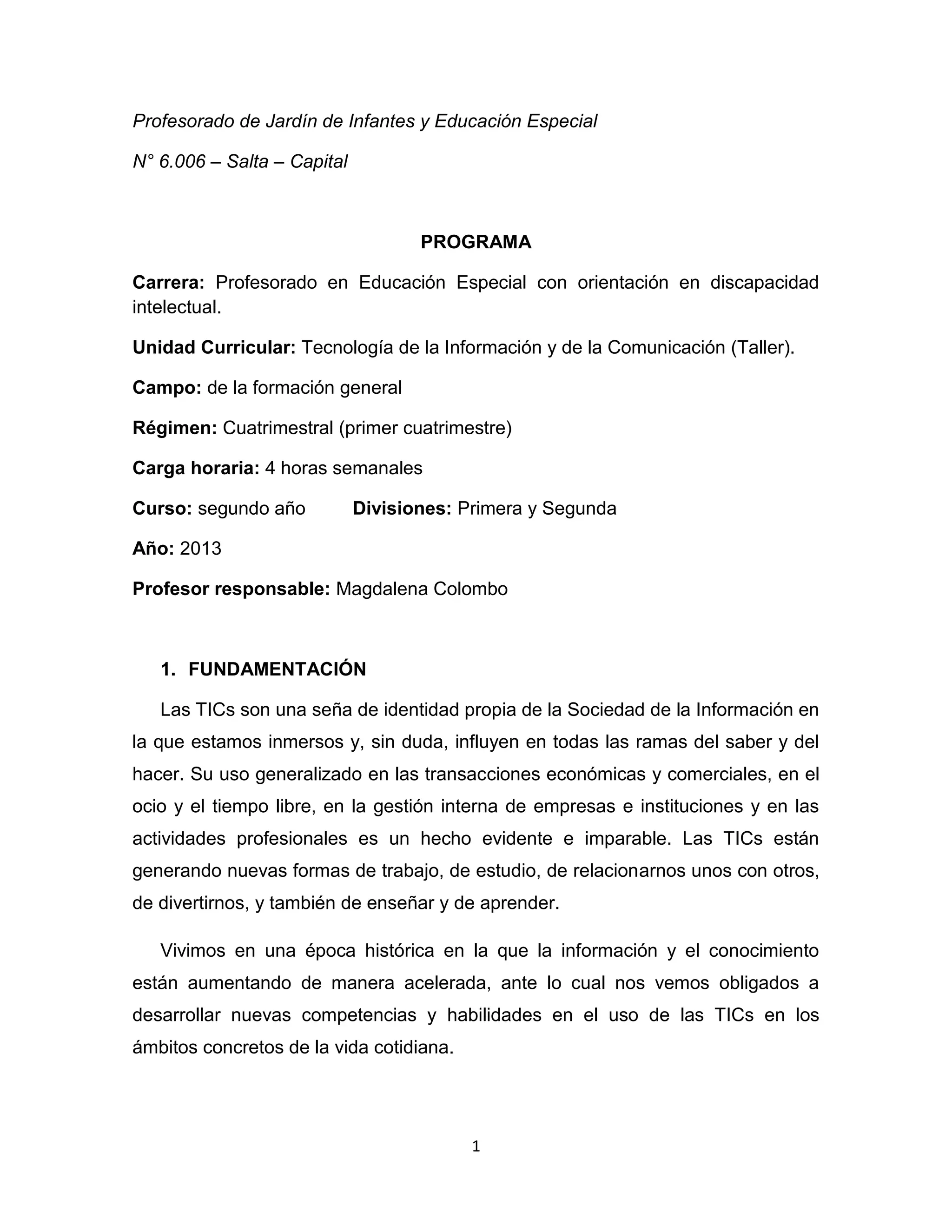 Profesorado de Jardín de Infantes y Educación Especial

N° 6.006 – Salta – Capital

PROGRAMA

Carrera: Profesorado en Educación Especial con orientación en discapacidad intelectual.

Unidad Curricular: Tecnología de la Información y de la Comunicación (Taller).

Campo: de la formación general

Régimen: Cuatrimestral (primer cuatrimestre)

Carga horaria: 4 horas semanales

Curso: segundo año Divisiones: Primera y Segunda

Año: 2013

Profesor responsable: Magdalena Colombo

1. FUNDAMENTACIÓN

Las TICs son una seña de identidad propia de la Sociedad de la Información en la que estamos inmersos y, sin duda, influyen en todas las ramas del saber y del hacer. Su uso generalizado en las transacciones económicas y comerciales, en el ocio y el tiempo libre, en la gestión interna de empresas e instituciones y en las actividades profesionales es un hecho evidente e imparable. Las TICs están generando nuevas formas de trabajo, de estudio, de relacionarnos unos con otros, de divertirnos, y también de enseñar y de aprender.

Vivimos en una época histórica en la que la información y el conocimiento están aumentando de manera acelerada, ante lo cual nos vemos obligados a desarrollar nuevas competencias y habilidades en el uso de las TICs en los ámbitos concretos de la vida cotidiana.

1